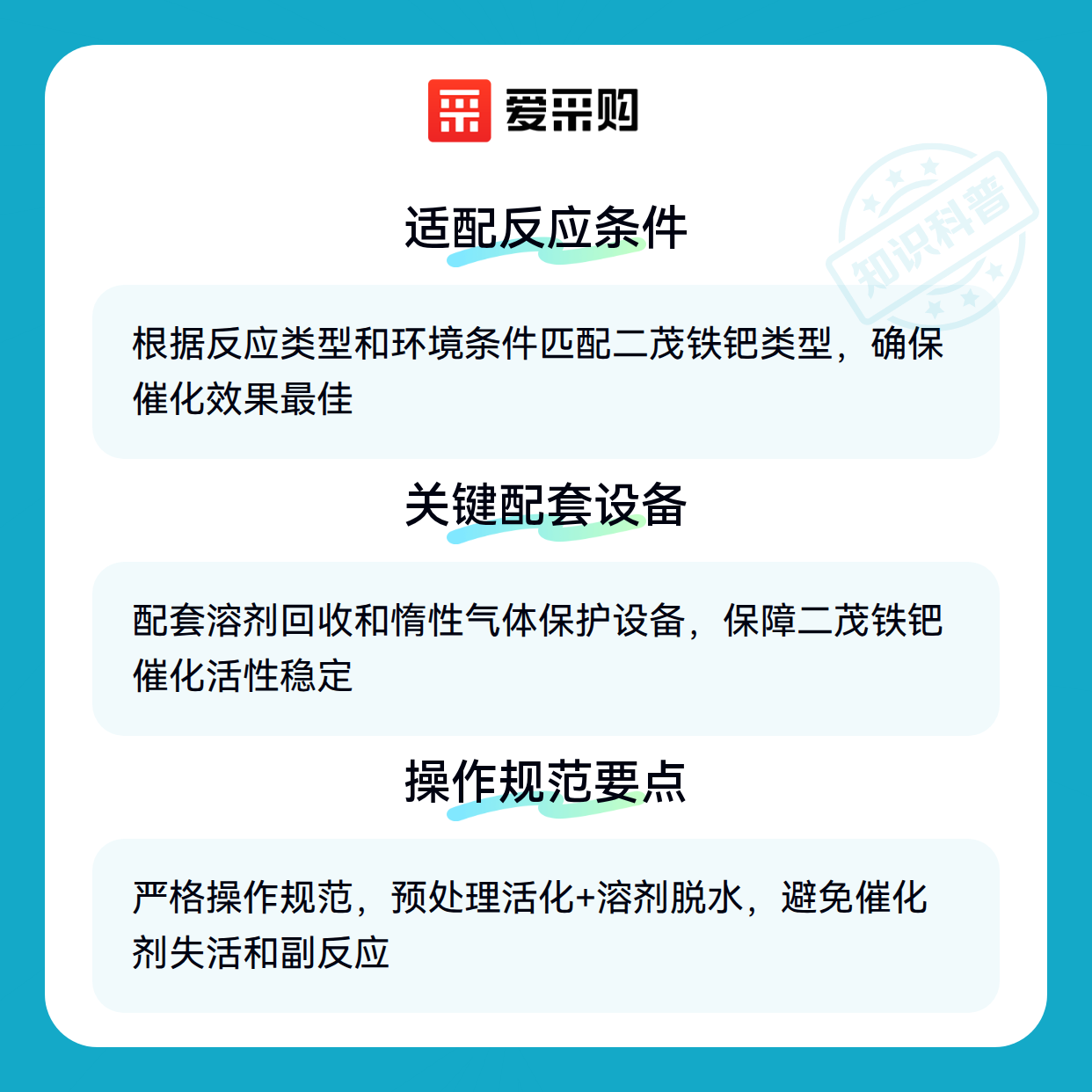 爱采购

适配反应条件

根据反应类型和环境条件匹配二茂铁钯类型，确保催化效果最佳

关键配套设备

配套溶剂回收和惰性气体保护设备，保障二茂铁钯催化活性稳定

操作规范要点

严格操作规范，预处理活化+溶剂脱水，避免催化剂失活和副反应

知识科普